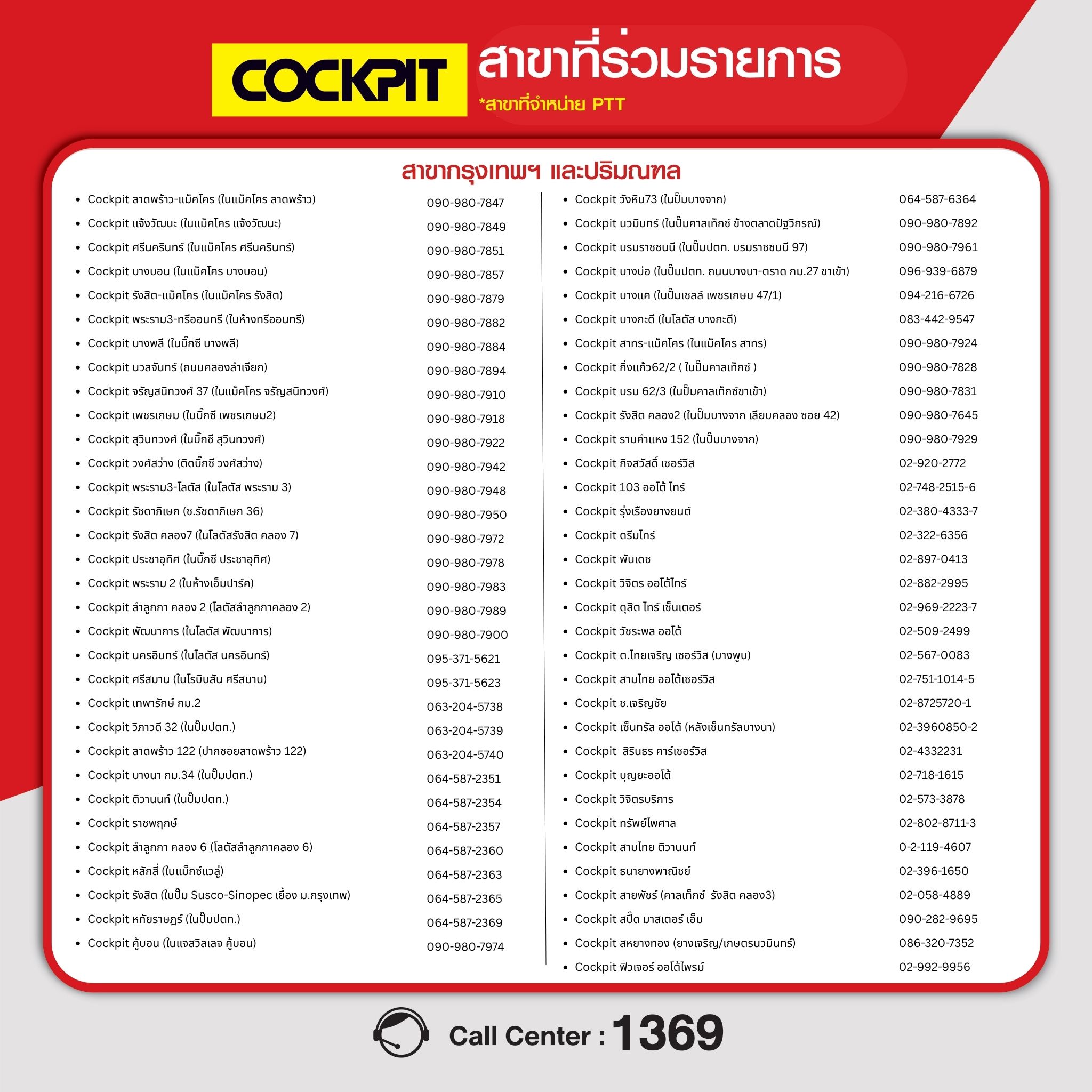 COCKPIT

สาขาที่ร่วมรายการ

*สาขาที่จำหน่าย PTT

สาขากรุงเทพฯ และปริมณฑล

• Cockpit ลาดพร้าว-แม็คโคร (ในแม็คโคร ลาดพร้าว) 090-980-7847
• Cockpit แจ้งวัฒนะ (ในแม็คโคร แจ้งวัฒนะ) 090-980-7849
• Cockpit ศรีนครินทร์ (ในแม็คโคร ศรีนครินทร์) 090-980-7851
• Cockpit บางบอน (ในแม็คโคร บางบอน) 090-980-7857
• Cockpit รังสิต-แม็คโคร (ในแม็คโคร รังสิต) 090-980-7879
• Cockpit พระราม3-ทรีออนทรี (ในห้างทรีออนทรี) 090-980-7882
• Cockpit บางพลี (ในบิ๊กซี บางพลี) 090-980-7884
• Cockpit นวลจันทร์ (ถนนคลองลำเจียก) 090-980-7894
• Cockpit จรัญสนิทวงศ์ 37 (ในแม็คโคร จรัญสนิทวงศ์) 090-980-7910
• Cockpit เพชรเกษม (ในบิ๊กซี เพชรเกษม2) 090-980-7918
• Cockpit สุวินทวงศ์ (ในบิ๊กซี สุวินทวงศ์) 090-980-7922
• Cockpit วงศ์สว่าง (ติดบิ๊กซี วงศ์สว่าง) 090-980-7942
• Cockpit พระราม3-โลตัส (ในโลตัส พระราม 3) 090-980-7948
• Cockpit รัชดาภิเษก (ซ.รัชดาภิเษก 36) 090-980-7950
• Cockpit รังสิต คลอง7 (ในโลตัสรังสิต คลอง 7) 090-980-7972
• Cockpit ประชาอุทิศ (ในบิ๊กซี ประชาอุทิศ) 090-980-7978
• Cockpit พระราม 2 (ในห้างเอ็มปาร์ค) 090-980-7983
• Cockpit ลำลูกกา คลอง 2 (โลตัสลำลูกกาคลอง 2) 090-980-7989
• Cockpit พัฒนาการ (ในโลตัส พัฒนาการ) 090-980-7900
• Cockpit นครอินทร์ (ในโลตัส นครอินทร์) 095-371-5621
• Cockpit ศรีสมาน (ในโรบินสัน ศรีสมาน) 095-371-5623
• Cockpit เทพารักษ์ กม.2 063-204-5738
• Cockpit วิภาวดี 32 (ในปั๊มปตท.) 063-204-5739
• Cockpit ลาดพร้าว 122 (ปากซอยลาดพร้าว 122) 063-204-5740
• Cockpit บางนา กม.34 (ในปั๊มปตท.) 064-587-2351
• Cockpit ติวานนท์ (ในปั๊มปตท.) 064-587-2354
• Cockpit ราชพฤกษ์ 064-587-2357
• Cockpit ลำลูกกา คลอง 6 (โลตัสลำลูกกาคลอง 6) 064-587-2360
• Cockpit หลักสี่ (ในแม็กซ์แวลู่) 064-587-2363
• Cockpit รังสิต (ในปั๊ม Susco-Sinopec เยื้อง ม.กรุงเทพ) 064-587-2365
• Cockpit หทัยราษฎร์ (ในปั๊มปตท.) 064-587-2369
• Cockpit คู้บอน (ในแจสวิลเลจ คู้บอน) 090-980-7974

• Cockpit วังหิน73 (ในปั๊มบางจาก) 064-587-6364
• Cockpit นวมินทร์ (ในปั๊มคาลเท็กซ์ ข้างตลาดปัฐวิกรณ์) 090-980-7892
• Cockpit บรมราชชนนี (ในปั๊มปตท. บรมราชชนนี 97) 090-980-7961
• Cockpit บางบ่อ (ในปั๊มปตท. ถนนบางนา-ตราด กม.27 ขาเข้า) 096-939-6879
• Cockpit บางแค (ในปั๊มเชลล์ เพชรเกษม 47/1) 094-216-6726
• Cockpit บางกะดี (ในโลตัส บางกะดี) 083-442-9547
• Cockpit สาทร-แม็คโคร (ในแม็คโคร สาทร) 090-980-7924
• Cockpit กิ่งแก้ว62/2 ( ในปั๊มคาลเท็กซ์ ) 090-980-7828
• Cockpit บรม 62/3 (ในปั๊มคาลเท็กซ์ขาเข้า) 090-980-7831
• Cockpit รังสิต คลอง2 (ในปั๊มบางจาก เลียบคลอง ซอย 42) 090-980-7645
• Cockpit รามคำแหง 152 (ในปั๊มบางจาก) 090-980-7929
• Cockpit กิจสวัสดิ์ เซอร์วิส 02-920-2772
• Cockpit 103 ออโต้ ไทร์ 02-748-2515-6
• Cockpit รุ่งเรืองยางยนต์ 02-380-4333-7
• Cockpit ดรีมไทร์ 02-322-6356
• Cockpit พันเดช 02-897-0413
• Cockpit วิจิตร ออโต้ไทร์ 02-882-2995
• Cockpit ดุสิต ไทร์ เซ็นเตอร์ 02-969-2223-7
• Cockpit วัชระพล ออโต้ 02-509-2499
• Cockpit ต.ไทยเจริญ เซอร์วิส (บางพูน) 02-567-0083
• Cockpit สามไทย ออโต้เซอร์วิส 02-751-1014-5
• Cockpit ช.เจริญชัย 02-8725720-1
• Cockpit เซ็นทรัล ออโต้ (หลังเซ็นทรัลบางนา) 02-3960850-2
• Cockpit สิรินธร คาร์เซอร์วิส 02-4332231
• Cockpit บุญยะออโต้ 02-718-1615
• Cockpit วิจิตรบริการ 02-573-3878
• Cockpit ทรัพย์ไพศาล 02-802-8711-3
• Cockpit สามไทย ติวานนท์ 0-2-119-4607
• Cockpit ธนายางพาณิชย์ 02-396-1650
• Cockpit สายพัชร์ (คาลเท็กซ์ รังสิต คลอง3) 02-058-4889
• Cockpit สปี๊ด มาสเตอร์ เอ็ม 090-282-9695
• Cockpit สหยางทอง (ยางเจริญ/เกษตรนวมินทร์) 086-320-7352
• Cockpit ฟิวเจอร์ ออโต้ไพรม์ 02-992-9956

Call Center : 1369